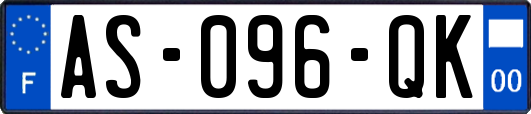 F
AS-096-QK
00